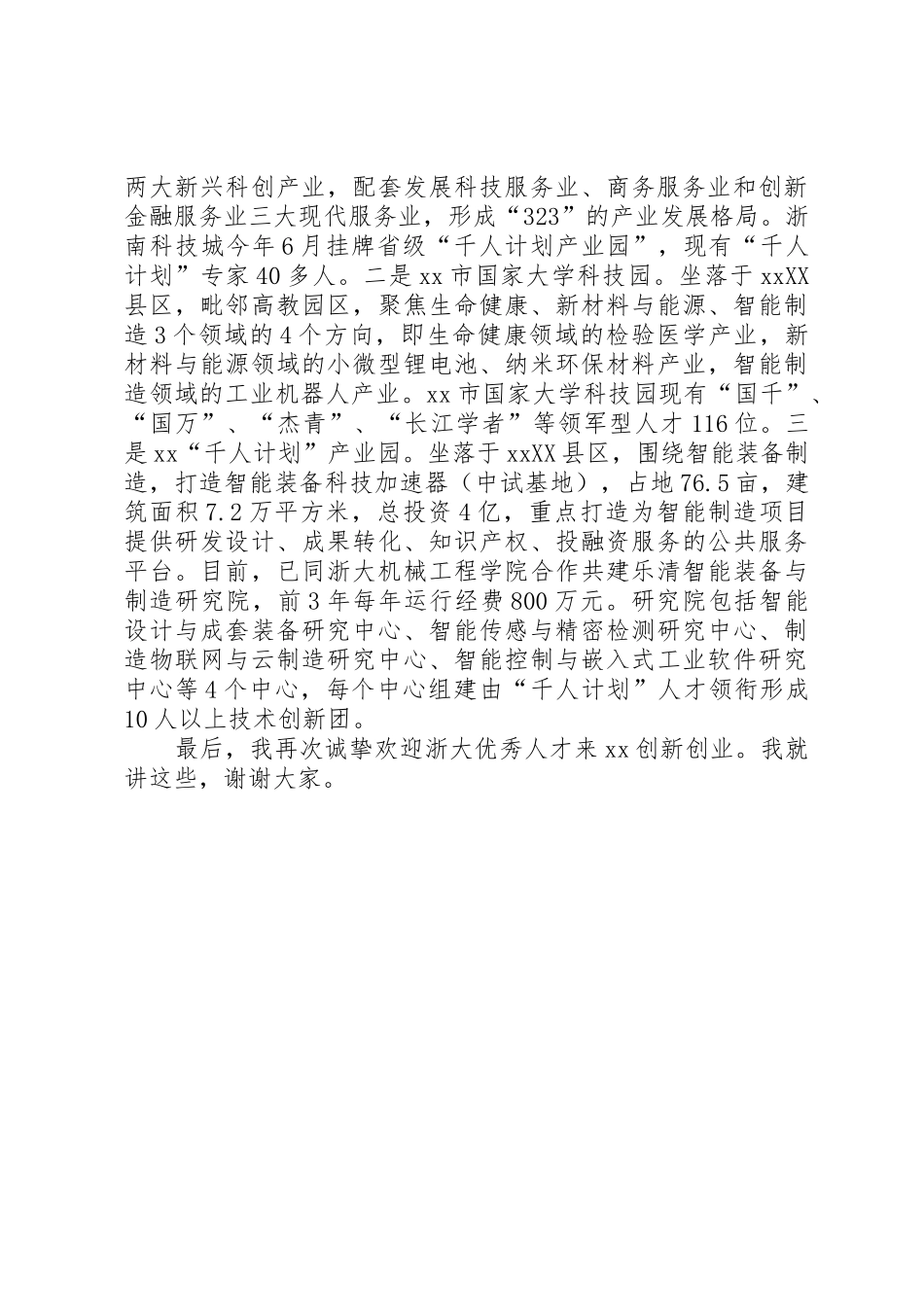 两大新兴科创产业，配套发展科技服务业、商务服务业和创新金融服务业三大现代服务业，形成“323”的产业发展格局。浙南科技城今年6月挂牌省级“千人计划产业园”，现有“千人计划”专家40多人。二是xx市国家大学科技园。坐落于xxXX县区，毗邻高教园区，聚焦生命健康、新材料与能源、智能制造3个领域的4个方向，即生命健康领域的检验医学产业，新材料与能源领域的小微型锂电池、纳米环保材料产业，智能制造领域的工业机器人产业。xx市国家大学科技园现有“国千”、“国万”、“杰青”、“长江学者”等领军型人才116位。三是xx“千人计划”产业园。坐落于xxXX县区，围绕智能装备制造，打造智能装备科技加速器（中试基地），占地76.5亩，建筑面积7.2万平方米，总投资4亿，重点打造为智能制造项目提供研发设计、成果转化、知识产权、投融资服务的公共服务平台。目前，已同浙大机械工程学院合作共建乐清智能装备与制造研究院，前3年每年运行经费800万元。研究院包括智能设计与成套装备研究中心、智能传感与精密检测研究中心、制造物联网与云制造研究中心、智能控制与嵌入式工业软件研究中心等4个中心，每个中心组建由“千人计划”人才领衔形成10人以上技术创新团。

最后，我再次诚挚欢迎浙大优秀人才来xx创新创业。我就讲这些，谢谢大家。